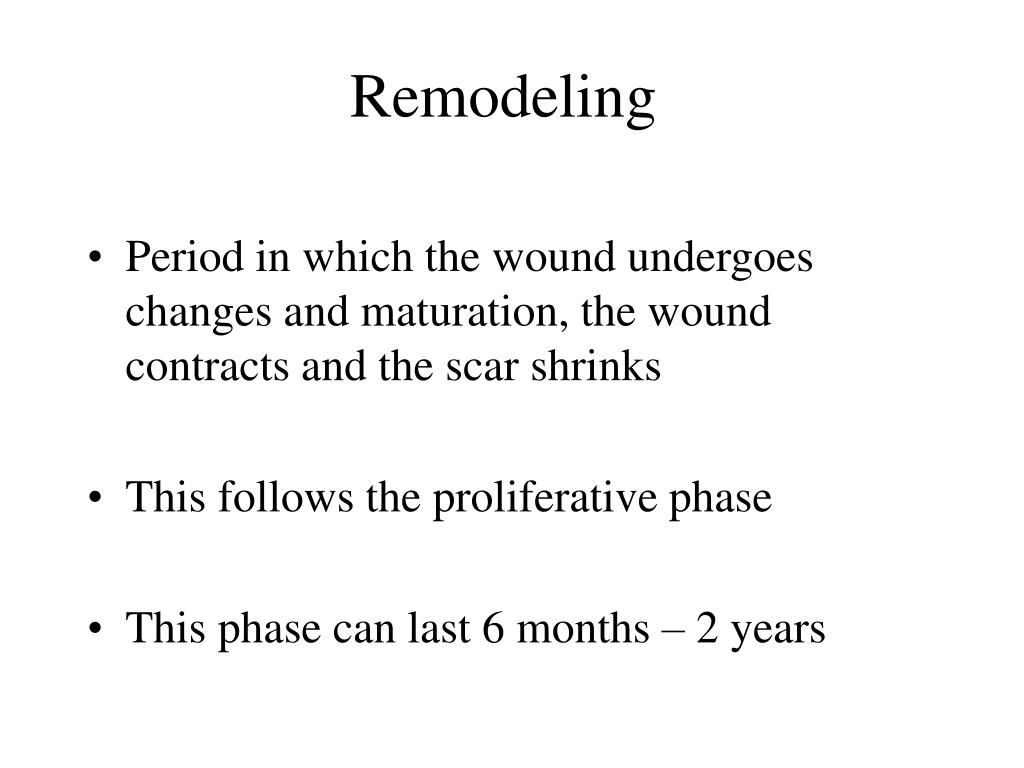 Remodeling

• Period in which the wound undergoes changes and maturation, the wound contracts and the scar shrinks

• This follows the proliferative phase

• This phase can last 6 months – 2 years